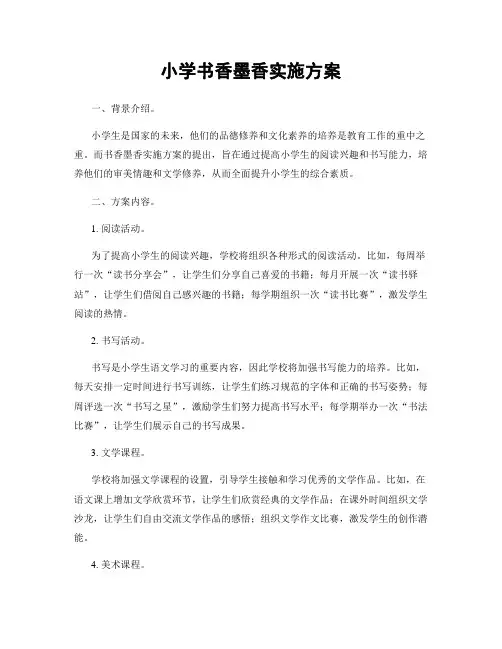 小学书香墨香实施方案

一、背景介绍。

小学生是国家的未来，他们的品德修养和文化素养的培养是教育工作的重中之重。而书香墨香实施方案的提出，旨在通过提高小学生的阅读兴趣和书写能力，培养他们的审美情趣和文学修养，从而全面提升小学生的综合素质。

二、方案内容。

1. 阅读活动。

为了提高小学生的阅读兴趣，学校将组织各种形式的阅读活动。比如，每周举行一次“读书分享会”，让学生们分享自己喜爱的书籍；每月开展一次“读书驿站”，让学生们借阅自己感兴趣的书籍；每学期组织一次“读书比赛”，激发学生阅读的热情。

2. 书写活动。

书写是小学生语文学习的重要内容，因此学校将加强书写能力的培养。比如，每天安排一定时间进行书写训练，让学生们练习规范的字体和正确的书写姿势；每周评选一次“书写之星”，激励学生们努力提高书写水平；每学期举办一次“书法比赛”，让学生们展示自己的书写成果。

3. 文学课程。

学校将加强文学课程的设置，引导学生接触和学习优秀的文学作品。比如，在语文课上增加文学欣赏环节，让学生们欣赏经典的文学作品；在课外时间组织文学沙龙，让学生们自由交流文学作品的感悟；组织文学作文比赛，激发学生的创作潜能。

4. 美术课程。